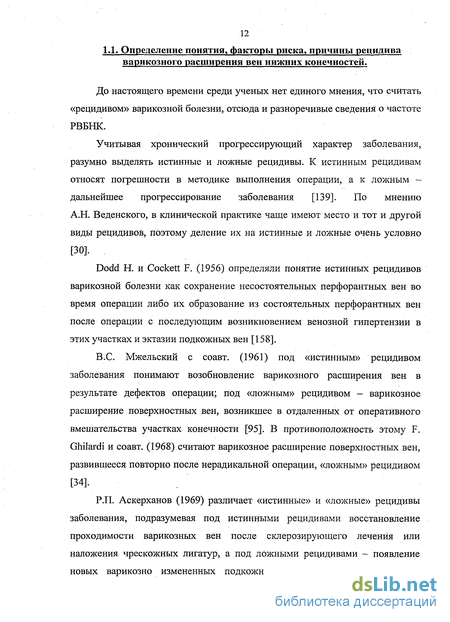 12

1.1. Определение понятия, факторы риска, причины рецидива варикозного расширения вен нижних конечностей.

До настоящего времени среди ученых нет единого мнения, что считать «рецидивом» варикозной болезни, отсюда и разноречивые сведения о частоте РВБНК.

Учитывая хронический прогрессирующий характер заболевания, разумно выделять истинные и ложные рецидивы. К истинным рецидивам относят погрешности в методике выполнения операции, а к ложным – дальнейшее прогрессирование заболевания [139]. По мнению А.Н. Веденского, в клинической практике чаще имеют место и тот и другой виды рецидивов, поэтому деление их на истинные и ложные очень условно [30].

Dodd H. и Cockett F. (1956) определяли понятие истинных рецидивов варикозной болезни как сохранение несостоятельных перфорантных вен во время операции либо их образование из состоятельных перфорантных вен после операции с последующим возникновением венозной гипертензии в этих участках и эктазии подкожных вен [158].

В.С. Мжельский с соавт. (1961) под «истинным» рецидивом заболевания понимают возобновление варикозного расширения вен в результате дефектов операции; под «ложным» рецидивом – варикозное расширение поверхностных вен, возникшее в отдаленных от оперативного вмешательства участках конечности [95]. В противоположность этому F. Ghilardi и соавт. (1968) считают варикозное расширение поверхностных вен, развившееся повторно после нерадикальной операции, «ложным» рецидивом [34].

Р.П. Аскерханов (1969) различает «истинные» и «ложные» рецидивы заболевания, подразумевая под истинными рецидивами восстановление проходимости варикозных вен после склерозирующего лечения или наложения чрескожных лигатур, а под ложными рецидивами – появление новых варикозно измененных подкожн

dsLib.net
библиотека диссертаций